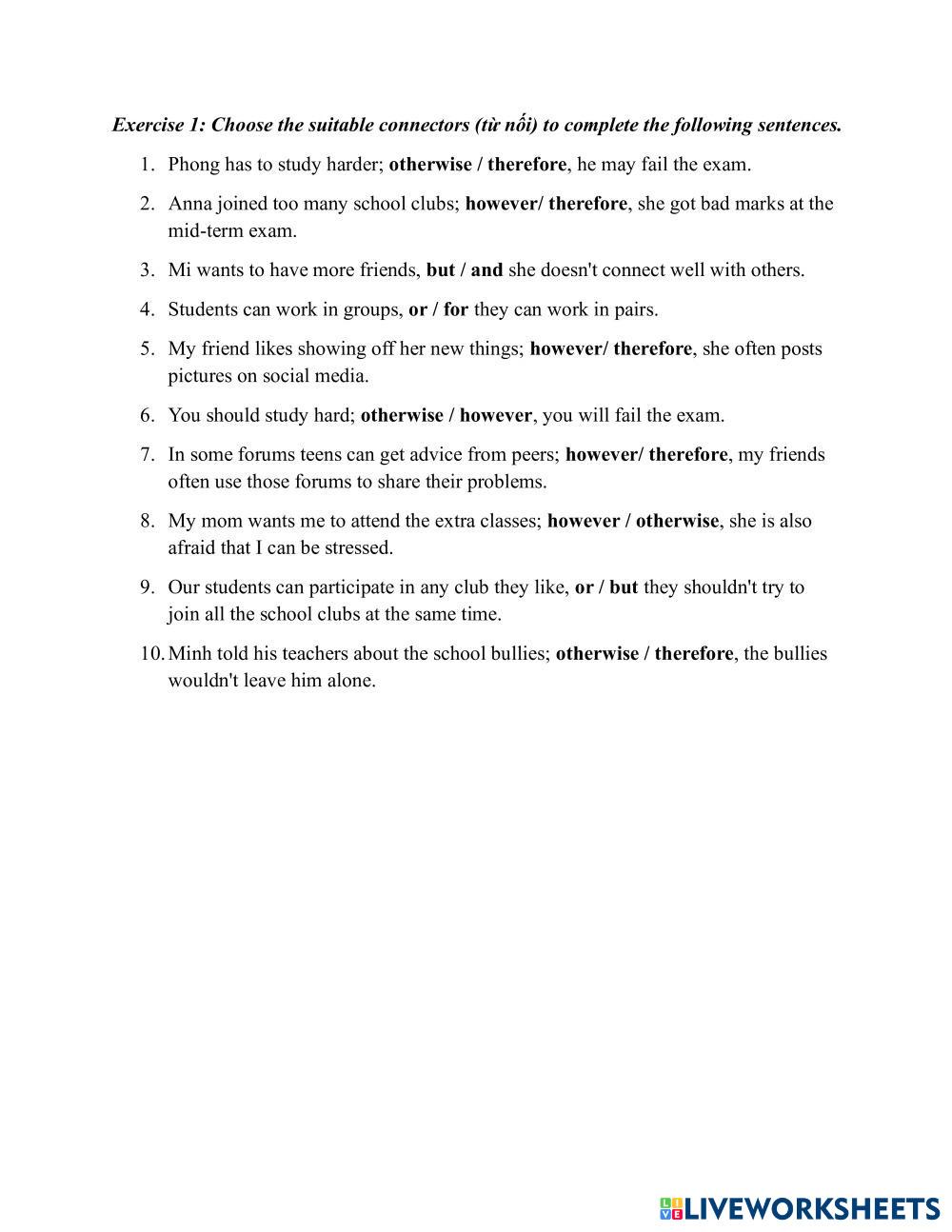 Exercise 1: Choose the suitable connectors (từ nối) to complete the following sentences.

1. Phong has to study harder; otherwise / therefore, he may fail the exam.

2. Anna joined too many school clubs; however/ therefore, she got bad marks at the mid-term exam.

3. Mi wants to have more friends, but / and she doesn't connect well with others.

4. Students can work in groups, or / for they can work in pairs.

5. My friend likes showing off her new things; however/ therefore, she often posts pictures on social media.

6. You should study hard; otherwise / however, you will fail the exam.

7. In some forums teens can get advice from peers; however/ therefore, my friends often use those forums to share their problems.

8. My mom wants me to attend the extra classes; however / otherwise, she is also afraid that I can be stressed.

9. Our students can participate in any club they like, or / but they shouldn't try to join all the school clubs at the same time.

10. Minh told his teachers about the school bullies; otherwise / therefore, the bullies wouldn't leave him alone.

LIVEWORKSHEETS